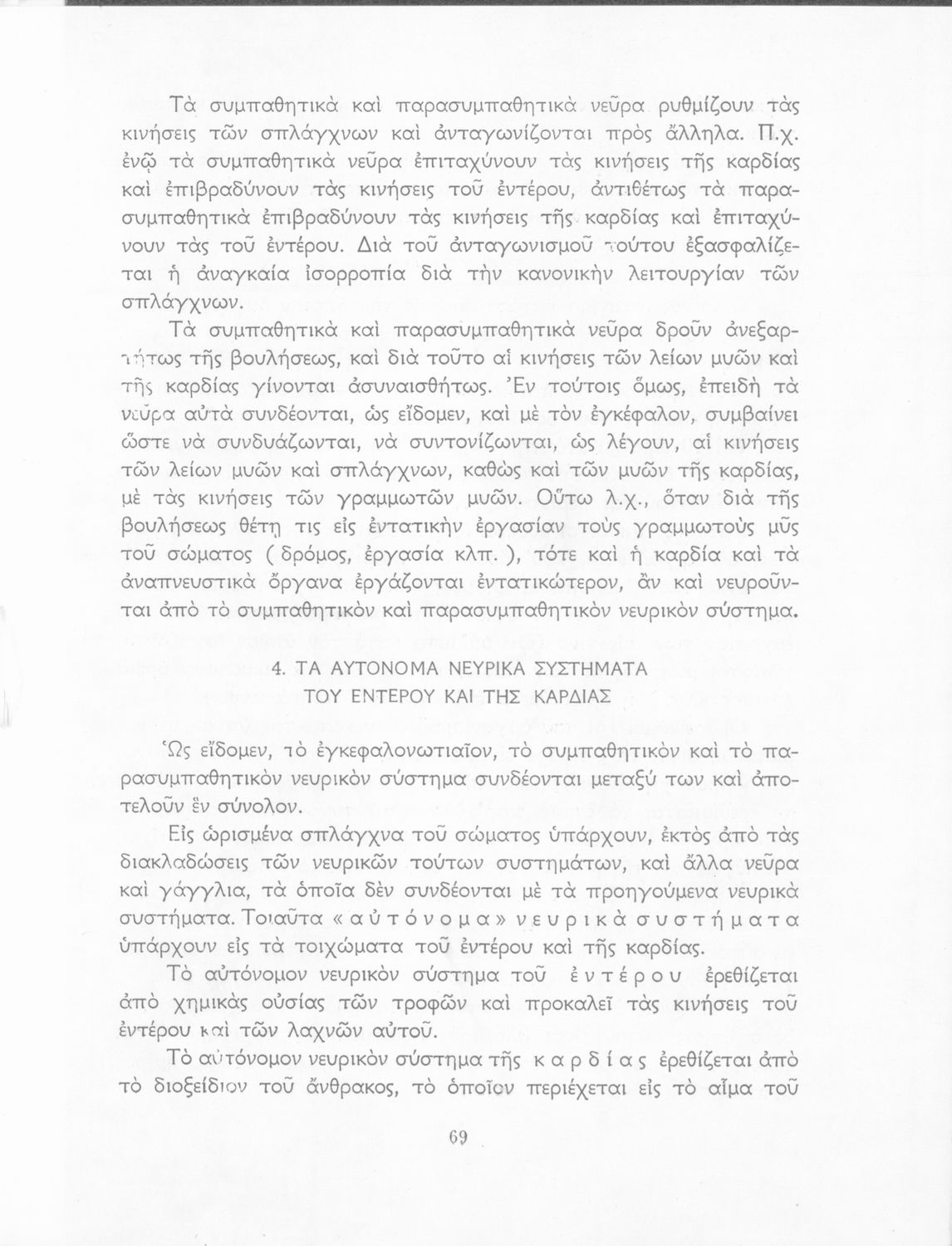 Τὰ συμπαθητικὰ καὶ παρασυμπαθητικὰ νεῦρα ρυθμίζουν τὰς κινήσεις τῶν σπλάγχνων καὶ ἀνταγωνίζονται πρὸς ἄλληλα. Π.χ. ἐνῷ τὰ συμπαθητικὰ νεῦρα ἐπιταχύνουν τὰς κινήσεις τῆς καρδίας καὶ ἐπιβραδύνουν τὰς κινήσεις τοῦ ἐντέρου, ἀντιθέτως τὰ παρασυμπαθητικὰ ἐπιβραδύνουν τὰς κινήσεις τῆς καρδίας καὶ ἐπιταχύνουν τὰς τοῦ ἐντέρου. Διὰ τοῦ ἀνταγωνισμοῦ τούτου ἐξασφαλίζεται ἡ ἀναγκαία ἰσορροπία διὰ τὴν κανονικὴν λειτουργίαν τῶν σπλάγχνων.

Τὰ συμπαθητικὰ καὶ παρασυμπαθητικὰ νεῦρα δροῦν ἀνεξαρτήτως τῆς βουλήσεως, καὶ διὰ τοῦτο αἱ κινήσεις τῶν λείων μυῶν καὶ τῆς καρδίας γίνονται ἀσυναισθήτως. Ἐν τούτοις ὅμως, ἐπειδὴ τὰ νεῦρα αὐτὰ συνδέονται, ὡς εἴδομεν, καὶ μὲ τὸν ἐγκέφαλον, συμβαίνει ὥστε νὰ συνδυάζωνται, νὰ συντονίζωνται, ὡς λέγουν, αἱ κινήσεις τῶν λείων μυῶν καὶ σπλάγχνων, καθὼς καὶ τῶν μυῶν τῆς καρδίας, μὲ τὰς κινήσεις τῶν γραμμωτῶν μυῶν. Οὕτω λ.χ., ὅταν διὰ τῆς βουλήσεως θέτῃ τις εἰς ἐντατικὴν ἐργασίαν τοὺς γραμμωτοὺς μῦς τοῦ σώματος ( δρόμος, ἐργασία κλπ. ), τότε καὶ ἡ καρδία καὶ τὰ ἀναπνευστικὰ ὄργανα ἐργάζονται ἐντατικώτερον, ἂν καὶ νευροῦνται ἀπὸ τὸ συμπαθητικὸν καὶ παρασυμπαθητικὸν νευρικὸν σύστημα.

4. ΤΑ ΑΥΤΟΝΟΜΑ ΝΕΥΡΙΚΑ ΣΥΣΤΗΜΑΤΑ ΤΟΥ ΕΝΤΕΡΟΥ ΚΑΙ ΤΗΣ ΚΑΡΔΙΑΣ

Ὡς εἴδομεν, τὸ ἐγκεφαλονωτιαῖον, τὸ συμπαθητικὸν καὶ τὸ παρασυμπαθητικὸν νευρικὸν σύστημα συνδέονται μεταξύ των καὶ ἀποτελοῦν ἓν σύνολον.

Εἰς ὡρισμένα σπλάγχνα τοῦ σώματος ὑπάρχουν, ἐκτὸς ἀπὸ τὰς διακλαδώσεις τῶν νευρικῶν τούτων συστημάτων, καὶ ἄλλα νεῦρα καὶ γάγγλια, τὰ ὁποῖα δὲν συνδέονται μὲ τὰ προηγούμενα νευρικὰ συστήματα. Τοιαῦτα «αὐτόνομα» νευρικὰ συστήματα ὑπάρχουν εἰς τὰ τοιχώματα τοῦ ἐντέρου καὶ τῆς καρδίας.

Τὸ αὐτόνομον νευρικὸν σύστημα τοῦ ἐντέρου ἐρεθίζεται ἀπὸ χημικὰς οὐσίας τῶν τροφῶν καὶ προκαλεῖ τὰς κινήσεις τοῦ ἐντέρου καὶ τῶν λαχνῶν αὐτοῦ.

Τὸ αὐτόνομον νευρικὸν σύστημα τῆς καρδίας ἐρεθίζεται ἀπὸ τὸ διοξείδιον τοῦ ἄνθρακος, τὸ ὁποῖον περιέχεται εἰς τὸ αἷμα τοῦ

69